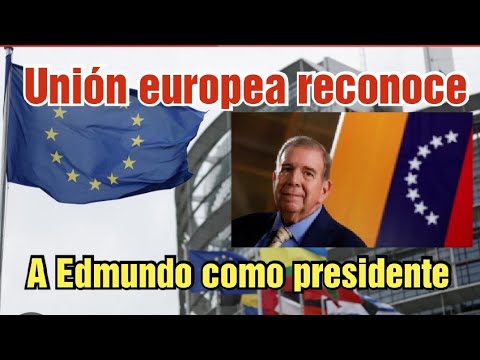 Unión europea reconoce

A Edmundo como presidente